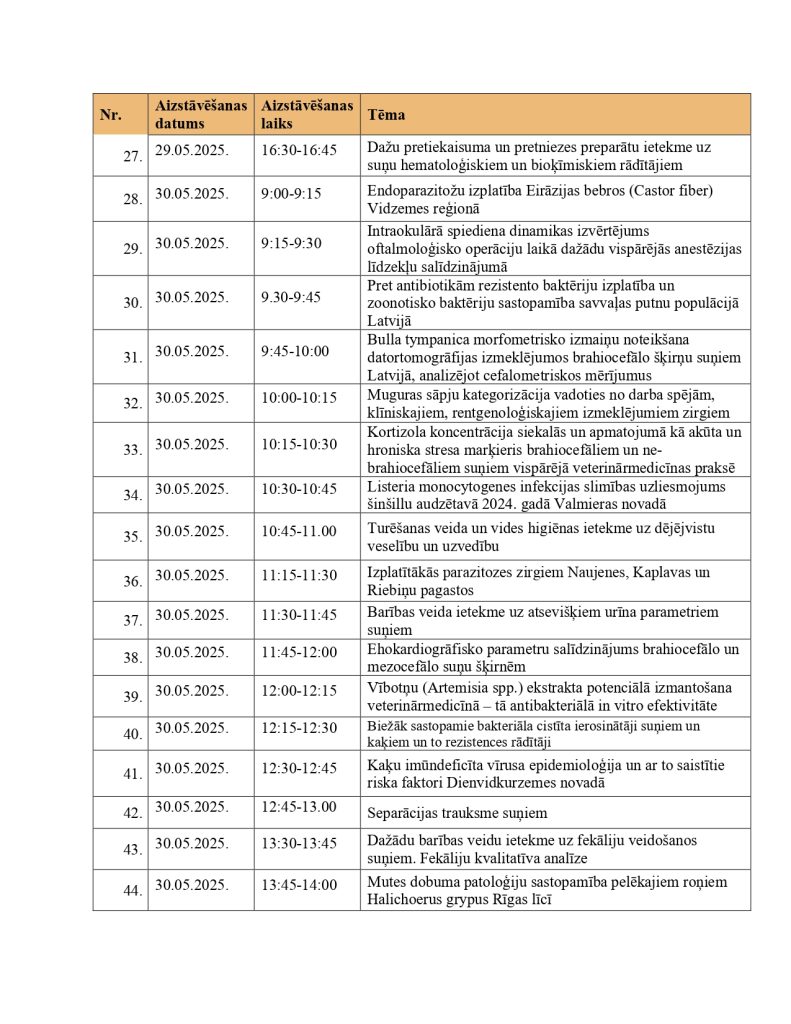 | Nr. | Aizstāvēšanas datums | Aizstāvēšanas laiks | Tēma |
|---|---|---|---|
| 27. | 29.05.2025. | 16:30-16:45 | Dažu pretiekaisuma un pretniezes preparātu ietekme uz suņu hematoloģiskiem un bioķīmiskiem rādītājiem |
| 28. | 30.05.2025. | 9:00-9:15 | Endoparazitožu izplatība Eirāzijas bebros (Castor fiber) Vidzemes reģionā |
| 29. | 30.05.2025. | 9:15-9:30 | Intraokulārā spiediena dinamikas izvērtējums oftalmoloģisko operāciju laikā dažādu vispārējās anestēzijas līdzekļu salīdzinājumā |
| 30. | 30.05.2025. | 9.30-9:45 | Pret antibiotikām rezistento baktēriju izplatība un zoonotisko baktēriju sastopamība savvaļas putnu populācijā Latvijā |
| 31. | 30.05.2025. | 9:45-10:00 | Bulla tympanica morfometrisko izmaiņu noteikšana datortomogrāfijas izmeklējumos brahiocefālo šķirņu suņiem Latvijā, analizējot cefalometriskos mērījumus |
| 32. | 30.05.2025. | 10:00-10:15 | Muguras sāpju kategorizācija vadoties no darba spējām, klīniskajiem, rentgenoloģiskajiem izmeklējumiem zirgiem |
| 33. | 30.05.2025. | 10:15-10:30 | Kortizola koncentrācija siekalās un apmatojumā kā akūta un hroniska stresa marķieris brahiocefāliem un ne-brahiocefāliem suņiem vispārējā veterinārmedicīnas praksē |
| 34. | 30.05.2025. | 10:30-10:45 | Listeria monocytogenes infekcijas slimības uzliesmojums šinšillu audzētavā 2024. gadā Valmieras novadā |
| 35. | 30.05.2025. | 10:45-11.00 | Turēšanas veida un vides higiēnas ietekme uz dējējvistu veselību un uzvedību |
| 36. | 30.05.2025. | 11:15-11:30 | Izplatītākās parazitozes zirgiem Naujenes, Kaplavas un Riebiņu pagastos |
| 37. | 30.05.2025. | 11:30-11:45 | Barības veida ietekme uz atsevišķiem urīna parametriem suņiem |
| 38. | 30.05.2025. | 11:45-12:00 | Ehokardiogrāfisko parametru salīdzinājums brahiocefālo un mezocefālo suņu šķirnēm |
| 39. | 30.05.2025. | 12:00-12:15 | Vībotņu (Artemisia spp.) ekstrakta potenciālā izmantošana veterinārmedicīnā – tā antibakteriālā in vitro efektivitāte |
| 40. | 30.05.2025. | 12:15-12:30 | Biežāk sastopamie bakteriāla cistīta ierosinātāji suņiem un kaķiem un to rezistences rādītāji |
| 41. | 30.05.2025. | 12:30-12:45 | Kaķu imūndeficīta vīrusa epidemioloģija un ar to saistītie riska faktori Dienvidkurzemes novadā |
| 42. | 30.05.2025. | 12:45-13.00 | Separācijas trauksme suņiem |
| 43. | 30.05.2025. | 13:30-13:45 | Dažādu barības veidu ietekme uz fekāliju veidošanos suņiem. Fekāliju kvalitatīva analīze |
| 44. | 30.05.2025. | 13:45-14:00 | Mutes dobuma patoloģiju sastopamība pelēkajiem roņiem Halichoerus grypus Rīgas līcī |